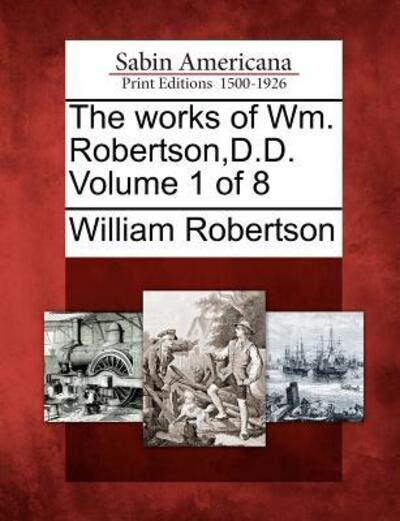 Sabin Americana
Print Editions 1500-1926

The works of Wm. Robertson,D.D. Volume 1 of 8

William Robertson